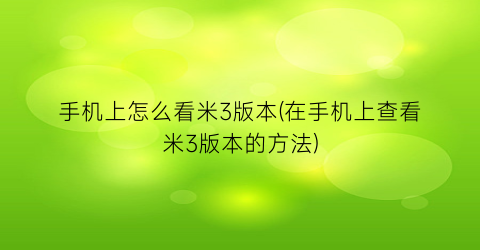 手机上怎么看米3版本(在手机上查看米3版本的方法)